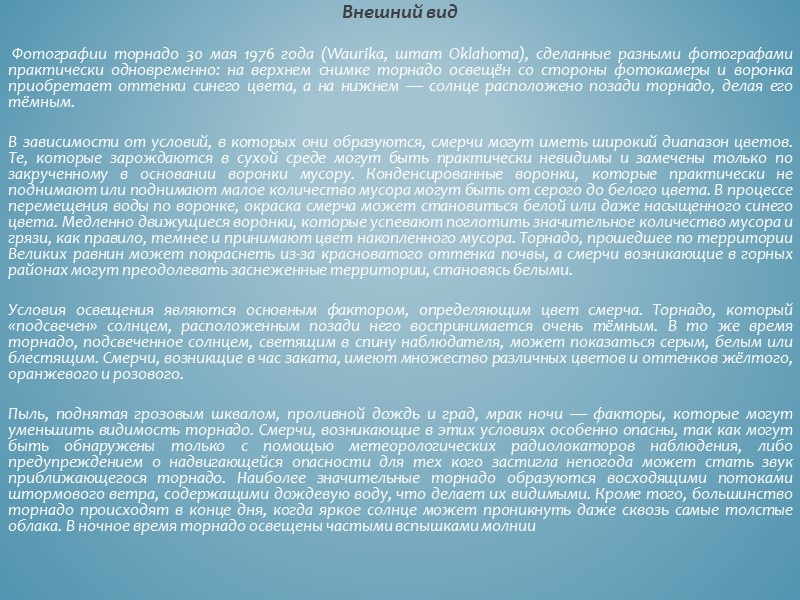 Внешний вид

Фотографии торнадо 30 мая 1976 года (Waurika, штат Oklahoma), сделанные разными фотографами практически одновременно: на верхнем снимке торнадо освещён со стороны фотокамеры и воронка приобретает оттенки синего цвета, а на нижнем — солнце расположено позади торнадо, делая его тёмным.

В зависимости от условий, в которых они образуются, смерчи могут иметь широкий диапазон цветов. Те, которые зарождаются в сухой среде могут быть практически невидимы и замечены только по закрученному в основании воронки мусору. Конденсированные воронки, которые практически не поднимают или поднимают малое количество мусора могут быть от серого до белого цвета. В процессе перемещения воды по воронке, окраска смерча может становиться белой или даже насыщенного синего цвета. Медленно движущиеся воронки, которые успевают поглотить значительное количество мусора и грязи, как правило, темнее и принимают цвет накопленного мусора. Торнадо, прошедшее по территории Великих равнин может покраснеть из-за красноватого оттенка почвы, а смерчи возникающие в горных районах могут преодолевать заснеженные территории, становясь белыми.

Условия освещения являются основным фактором, определяющим цвет смерча. Торнадо, который «подсвечен» солнцем, расположенным позади него воспринимается очень тёмным. В то же время торнадо, подсвеченное солнцем, светящим в спину наблюдателя, может показаться серым, белым или блестящим. Смерчи, возникщие в час заката, имеют множество различных цветов и оттенков жёлтого, оранжевого и розового.

Пыль, поднятая грозовым шквалом, проливной дождь и град, мрак ночи — факторы, которые могут уменьшить видимость торнадо. Смерчи, возникающие в этих условиях особенно опасны, так как могут быть обнаружены только с помощью метеорологических радиолокаторов наблюдения, либо предупреждением о надвигающейся опасности для тех кого застигла непогода может стать звук приближающегося торнадо. Наиболее значительные торнадо образуются восходящими потоками штормового ветра, содержащими дождевую воду, что делает их видимыми. Кроме того, большинство торнадо происходят в конце дня, когда яркое солнце может проникнуть даже сквозь самые толстые облака. В ночное время торнадо освещены частыми вспышками молнии